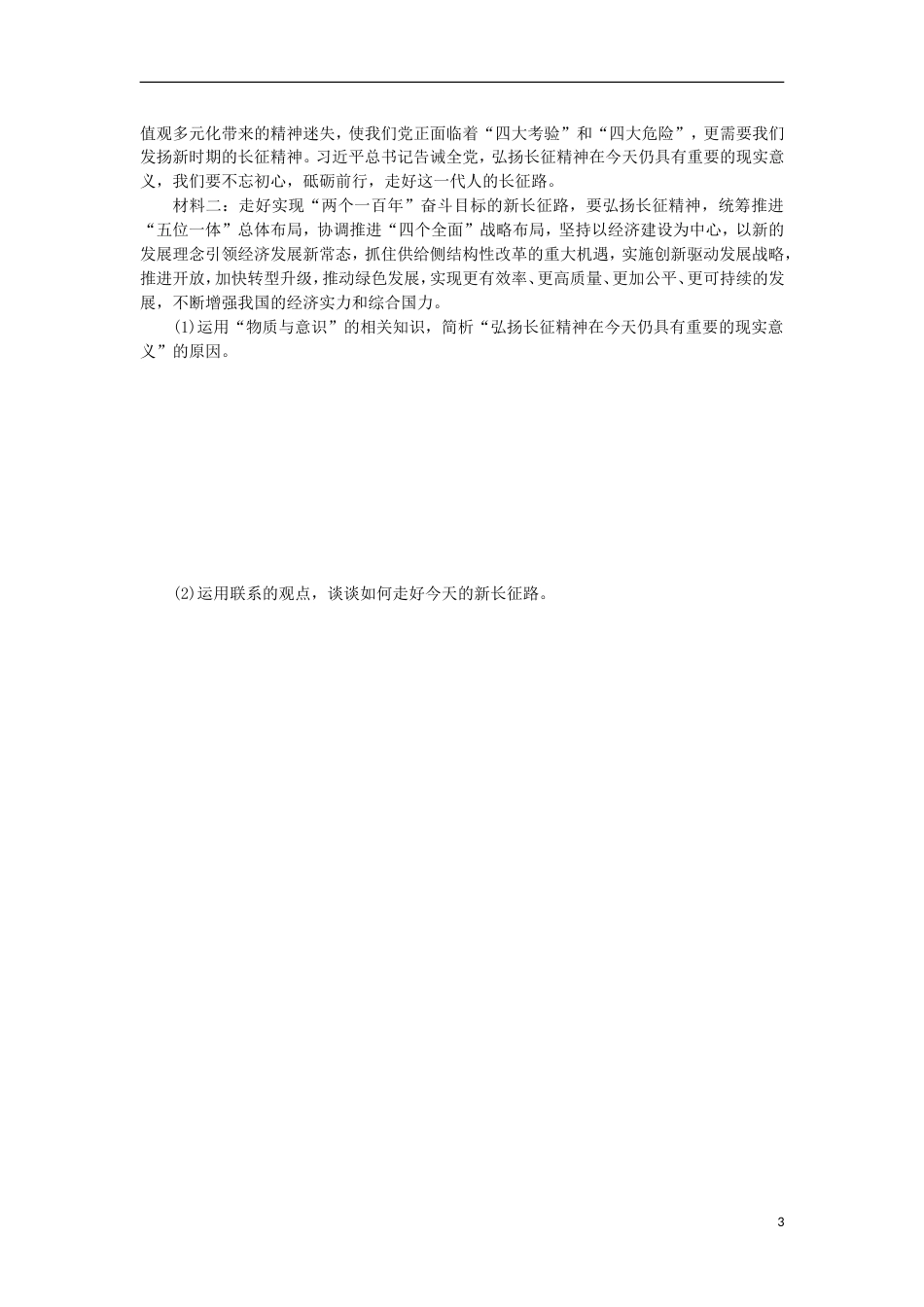 值观多元化带来的精神迷失，使我们党正面临着“四大考验”和“四大危险”，更需要我们发扬新时期的长征精神。习近平总书记告诫全党，弘扬长征精神在今天仍具有重要的现实意义，我们要不忘初心，砥砺前行，走好这一代人的长征路。

材料二：走好实现“两个一百年”奋斗目标的新长征路，要弘扬长征精神，统筹推进“五位一体”总体布局，协调推进“四个全面”战略布局，坚持以经济建设为中心，以新的发展理念引领经济发展新常态，抓住供给侧结构性改革的重大机遇，实施创新驱动发展战略，推进开放，加快转型升级，推动绿色发展，实现更有效率、更高质量、更加公平、更可持续的发展，不断增强我国的经济实力和综合国力。

(1)运用“物质与意识”的相关知识，简析“弘扬长征精神在今天仍具有重要的现实意义”的原因。

(2)运用联系的观点，谈谈如何走好今天的新长征路。

3